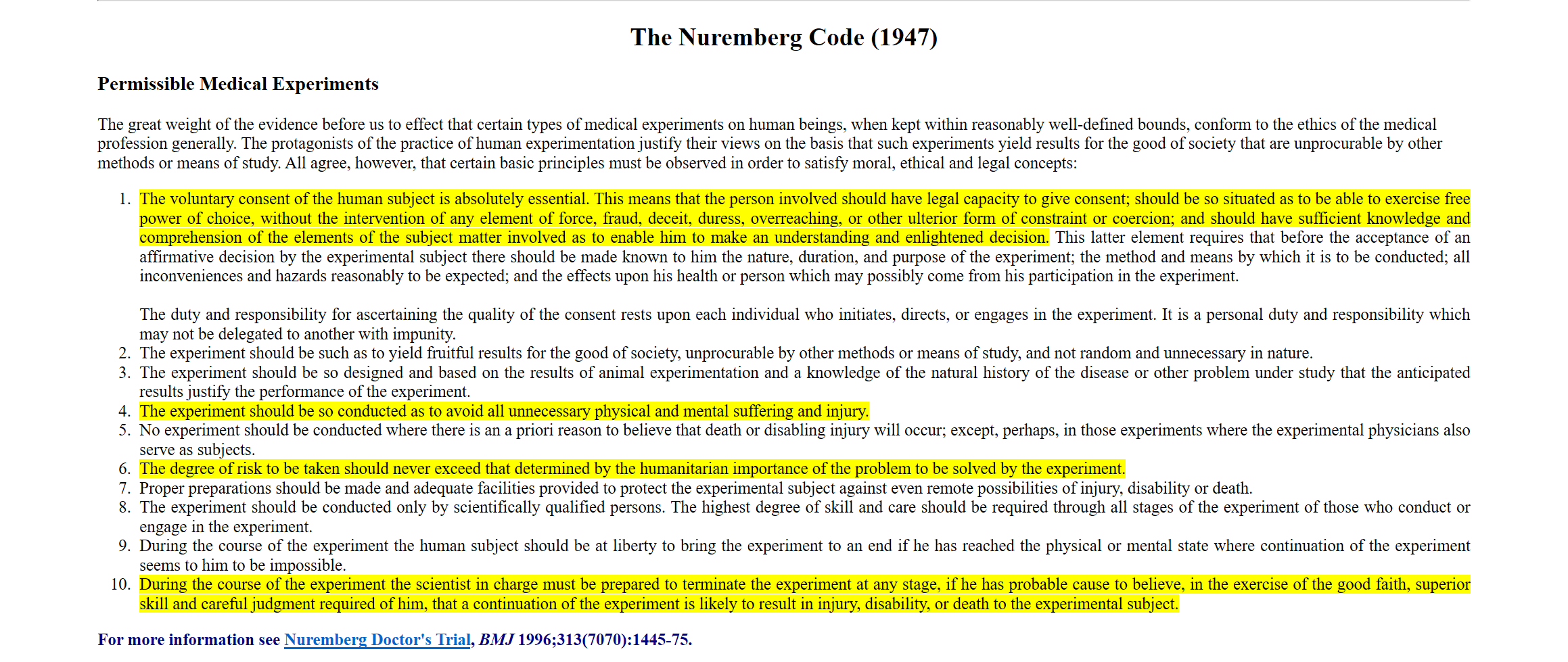 The Nuremberg Code (1947)

Permissible Medical Experiments

The great weight of the evidence before us to effect that certain types of medical experiments on human beings, when kept within reasonably well-defined bounds, conform to the ethics of the medical profession generally. The protagonists of the practice of human experimentation justify their views on the basis that such experiments yield results for the good of society that are unprocurable by other methods or means of study. All agree, however, that certain basic principles must be observed in order to satisfy moral, ethical and legal concepts:

1. The voluntary consent of the human subject is absolutely essential. This means that the person involved should have legal capacity to give consent; should be so situated as to be able to exercise free power of choice, without the intervention of any element of force, fraud, deceit, duress, overreaching, or other ulterior form of constraint or coercion; and should have sufficient knowledge and comprehension of the elements of the subject matter involved as to enable him to make an understanding and enlightened decision. This latter element requires that before the acceptance of an affirmative decision by the experimental subject there should be made known to him the nature, duration, and purpose of the experiment; the method and means by which it is to be conducted; all inconveniences and hazards reasonably to be expected; and the effects upon his health or person which may possibly come from his participation in the experiment.

The duty and responsibility for ascertaining the quality of the consent rests upon each individual who initiates, directs, or engages in the experiment. It is a personal duty and responsibility which may not be delegated to another with impunity.
2. The experiment should be such as to yield fruitful results for the good of society, unprocurable by other methods or means of study, and not random and unnecessary in nature.
3. The experiment should be so designed and based on the results of animal experimentation and a knowledge of the natural history of the disease or other problem under study that the anticipated results justify the performance of the experiment.
4. The experiment should be so conducted as to avoid all unnecessary physical and mental suffering and injury.
5. No experiment should be conducted where there is an a priori reason to believe that death or disabling injury will occur; except, perhaps, in those experiments where the experimental physicians also serve as subjects.
6. The degree of risk to be taken should never exceed that determined by the humanitarian importance of the problem to be solved by the experiment.
7. Proper preparations should be made and adequate facilities provided to protect the experimental subject against even remote possibilities of injury, disability or death.
8. The experiment should be conducted only by scientifically qualified persons. The highest degree of skill and care should be required through all stages of the experiment of those who conduct or engage in the experiment.
9. During the course of the experiment the human subject should be at liberty to bring the experiment to an end if he has reached the physical or mental state where continuation of the experiment seems to him to be impossible.
10. During the course of the experiment the scientist in charge must be prepared to terminate the experiment at any stage, if he has probable cause to believe, in the exercise of the good faith, superior skill and careful judgment required of him, that a continuation of the experiment is likely to result in injury, disability, or death to the experimental subject.

For more information see Nuremberg Doctor's Trial, BMJ 1996;313(7070):1445-75.